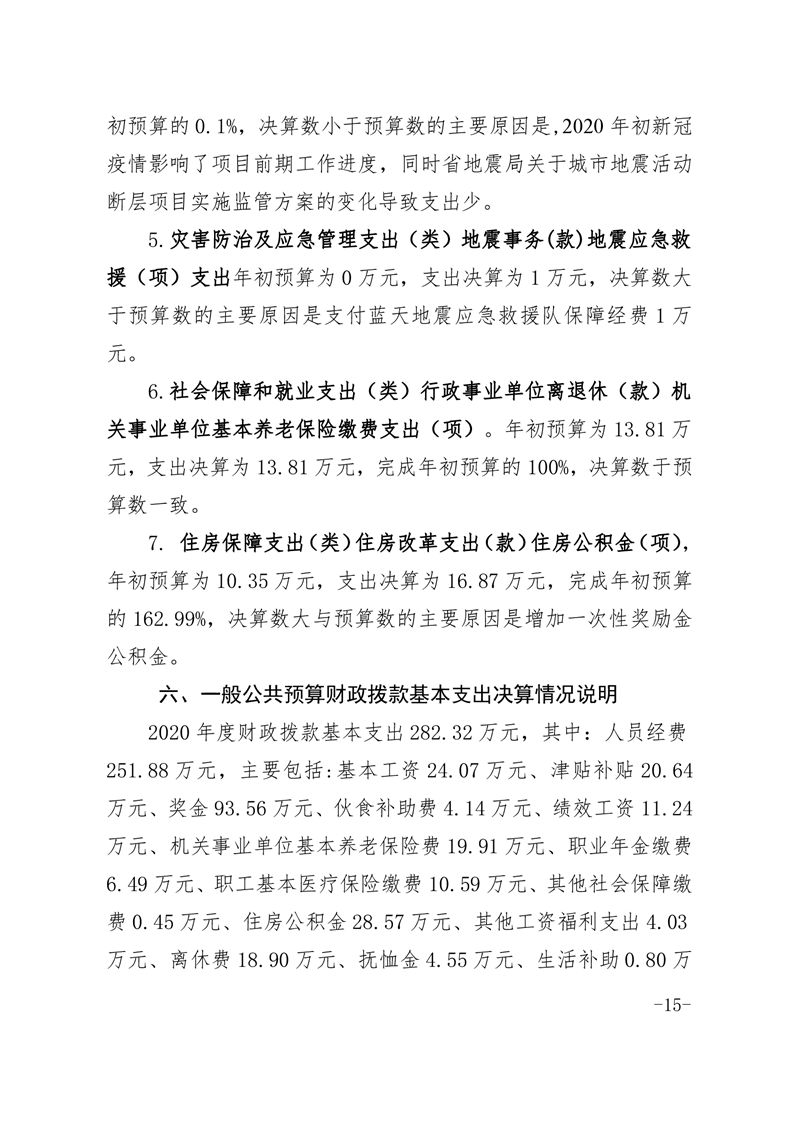 初预算的 0.1%，决算数小于预算数的主要原因是,2020 年初新冠疫情影响了项目前期工作进度，同时省地震局关于城市地震活动断层项目实施监管方案的变化导致支出少。

5.灾害防治及应急管理支出（类）地震事务(款)地震应急救援（项）支出年初预算为 0 万元，支出决算为 1 万元，决算数大于预算数的主要原因是支付蓝天地震应急救援队保障经费 1 万元。

6.社会保障和就业支出（类）行政事业单位离退休（款）机关事业单位基本养老保险缴费支出（项）。年初预算为 13.81 万元，支出决算为 13.81 万元，完成年初预算的 100%，决算数于预算数一致。

7. 住房保障支出(类)住房改革支出(款)住房公积金(项)，年初预算为 10.35 万元，支出决算为 16.87 万元，完成年初预算的 162.99%，决算数大与预算数的主要原因是增加一次性奖励金公积金。

六、一般公共预算财政拨款基本支出决算情况说明

2020 年度财政拨款基本支出 282.32 万元，其中：人员经费 251.88 万元，主要包括:基本工资 24.07 万元、津贴补贴 20.64 万元、奖金 93.56 万元、伙食补助费 4.14 万元、绩效工资 11.24 万元、机关事业单位基本养老保险费 19.91 万元、职业年金缴费 6.49 万元、职工基本医疗保险缴费 10.59 万元、其他社会保障缴费 0.45 万元、住房公积金 28.57 万元、其他工资福利支出 4.03 万元、离休费 18.90 万元、抚恤金 4.55 万元、生活补助 0.80 万

-15-